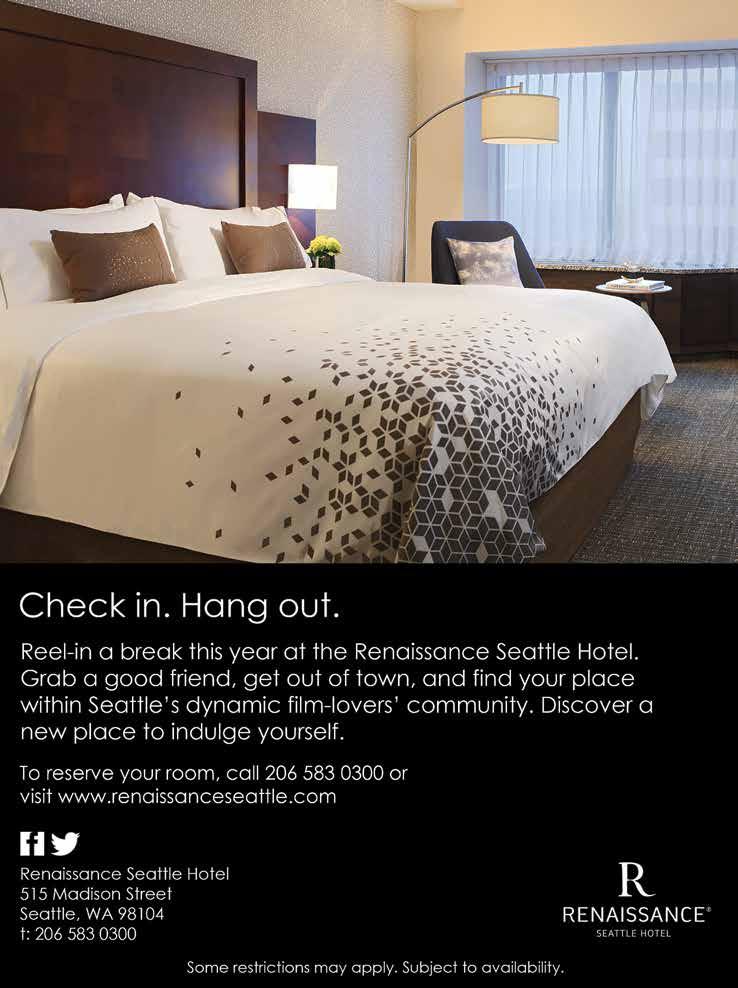 Check in. Hang out.

Reel-in a break this year at the Renaissance Seattle Hotel. Grab a good friend, get out of town, and find your place within Seattle's dynamic film-lovers' community. Discover a new place to indulge yourself.

To reserve your room, call 206 583 0300 or visit www.renaissanceseattle.com

Renaissance Seattle Hotel
515 Madison Street
Seattle, WA 98104
t: 206 583 0300

R
RENAISSANCE®
SEATTLE HOTEL

Some restrictions may apply. Subject to availability.